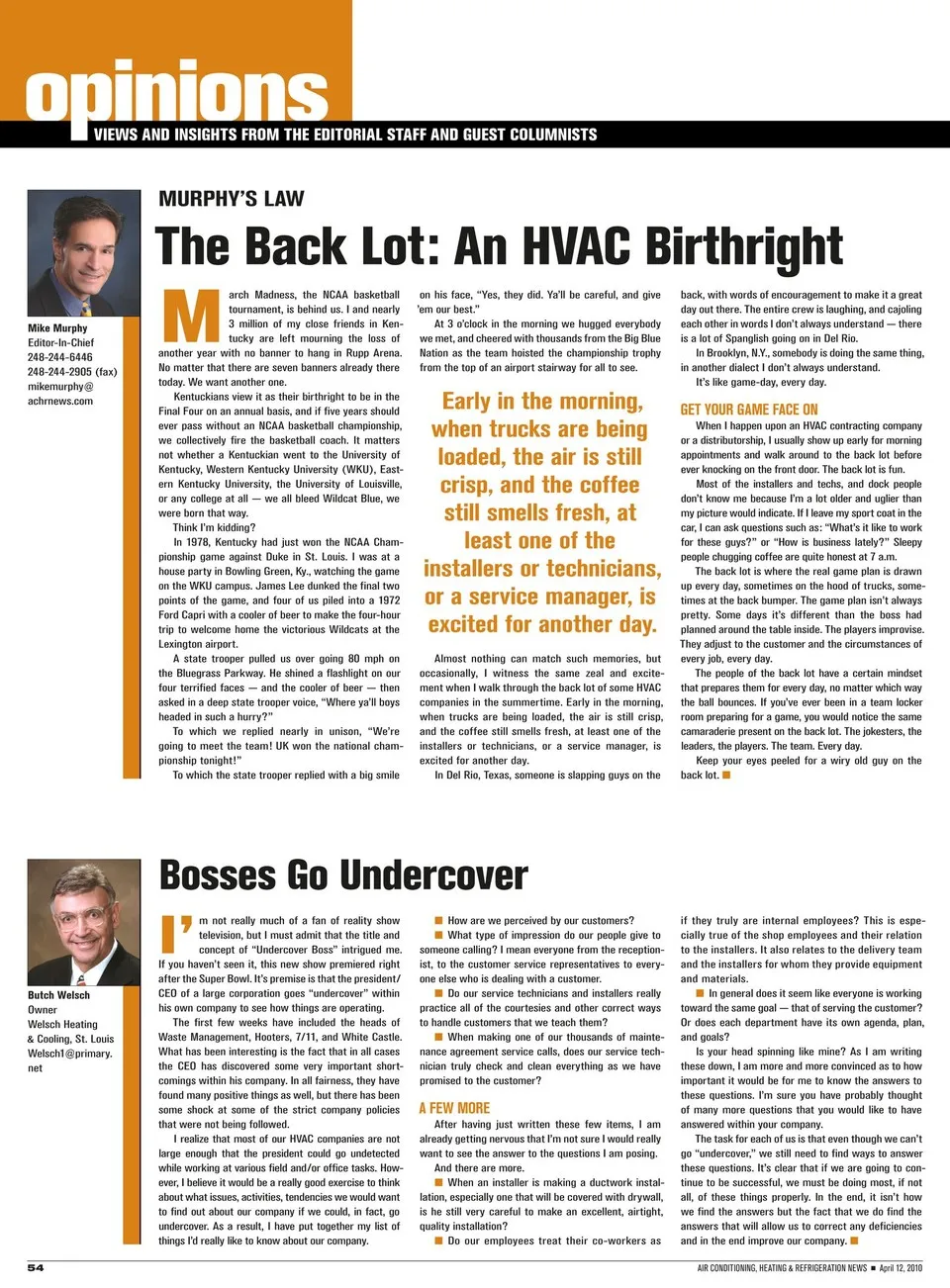 opinions
VIEWS AND INSIGHTS FROM THE EDITORIAL STAFF AND GUEST COLUMNISTS

Mike Murphy
Editor-In-Chief
248-244-6446
248-244-2905 (fax)
mikemurphy@achrnews.com

MURPHY'S LAW

The Back Lot: An HVAC Birthright

March Madness, the NCAA basketball tournament, is behind us. I and nearly 3 million of my close friends in Kentucky are left mourning the loss of another year with no banner to hang in Rupp Arena. No matter that there are seven banners already there today. We want another one.

Kentuckians view it as their birthright to be in the Final Four on an annual basis, and if five years should ever pass without an NCAA basketball championship, we collectively fire the basketball coach. It matters not whether a Kentuckian went to the University of Kentucky, Western Kentucky University (WKU), Eastern Kentucky University, the University of Louisville, or any college at all — we all bleed Wildcat Blue, we were born that way.

Think I'm kidding?

In 1978, Kentucky had just won the NCAA Championship game against Duke in St. Louis. I was at a house party in Bowling Green, Ky., watching the game on the WKU campus. James Lee dunked the final two points of the game, and four of us piled into a 1972 Ford Capri with a cooler of beer to make the four-hour trip to welcome home the victorious Wildcats at the Lexington airport.

A state trooper pulled us over going 80 mph on the Bluegrass Parkway. He shined a flashlight on our four terrified faces — and the cooler of beer — then asked in a deep state trooper voice, "Where ya'll boys headed in such a hurry?"

To which we replied nearly in unison, "We're going to meet the team! UK won the national championship tonight!"

To which the state trooper replied with a big smile on his face, "Yes, they did. Ya'll be careful, and give 'em our best."

At 3 o'clock in the morning we hugged everybody we met, and cheered with thousands from the Big Blue Nation as the team hoisted the championship trophy from the top of an airport stairway for all to see.

Early in the morning, when trucks are being loaded, the air is still crisp, and the coffee still smells fresh, at least one of the installers or technicians, or a service manager, is excited for another day.

Almost nothing can match such memories, but occasionally, I witness the same zeal and excitement when I walk through the back lot of some HVAC companies in the summertime. Early in the morning, when trucks are being loaded, the air is still crisp, and the coffee still smells fresh, at least one of the installers or technicians, or a service manager, is excited for another day.

In Del Rio, Texas, someone is slapping guys on the back, with words of encouragement to make it a great day out there. The entire crew is laughing, and cajoling each other in words I don't always understand — there is a lot of Spanglish going on in Del Rio.

In Brooklyn, N.Y., somebody is doing the same thing, in another dialect I don't always understand.

It's like game-day, every day.

GET YOUR GAME FACE ON

When I happen upon an HVAC contracting company or a distributorship, I usually show up early for morning appointments and walk around to the back lot before ever knocking on the front door. The back lot is fun.

Most of the installers and techs, and dock people don't know me because I'm a lot older and uglier than my picture would indicate. If I leave my sport coat in the car, I can ask questions such as: "What's it like to work for these guys?" or "How is business lately?" Sleepy people chugging coffee are quite honest at 7 a.m.

The back lot is where the real game plan is drawn up every day, sometimes on the hood of trucks, sometimes at the back bumper. The game plan isn't always pretty. Some days it's different than the boss had planned around the table inside. The players improvise. They adjust to the customer and the circumstances of every job, every day.

The people of the back lot have a certain mindset that prepares them for every day, no matter which way the ball bounces. If you've ever been in a team locker room preparing for a game, you would notice the same camaraderie present on the back lot. The jokesters, the leaders, the players. The team. Every day.

Keep your eyes peeled for a wiry old guy on the back lot. ■

Butch Welsch
Owner
Welsch Heating & Cooling, St. Louis
Welsch1@primary.net

Bosses Go Undercover

I'm not really much of a fan of reality show television, but I must admit that the title and concept of "Undercover Boss" intrigued me. If you haven't seen it, this new show premiered right after the Super Bowl. It's premise is that the president/CEO of a large corporation goes "undercover" within his own company to see how things are operating.

The first few weeks have included the heads of Waste Management, Hooters, 7/11, and White Castle. What has been interesting is the fact that in all cases the CEO has discovered some very important shortcomings within his company. In all fairness, they have found many positive things as well, but there has been some shock at some of the strict company policies that were not being followed.

I realize that most of our HVAC companies are not large enough that the president could go undetected while working at various field and/or office tasks. However, I believe it would be a really good exercise to think about what issues, activities, tendencies we would want to find out about our company if we could, in fact, go undercover. As a result, I have put together my list of things I'd really like to know about our company.

■ How are we perceived by our customers?

■ What type of impression do our people give to someone calling? I mean everyone from the receptionist, to the customer service representatives to everyone else who is dealing with a customer.

■ Do our service technicians and installers really practice all of the courtesies and other correct ways to handle customers that we teach them?

■ When making one of our thousands of maintenance agreement service calls, does our service technician truly check and clean everything as we have promised to the customer?

A FEW MORE

After having just written these few items, I am already getting nervous that I'm not sure I would really want to see the answer to the questions I am posing. And there are more.

■ When an installer is making a ductwork installation, especially one that will be covered with drywall, is he still very careful to make an excellent, airtight, quality installation?

■ Do our employees treat their co-workers as if they truly are internal employees? This is especially true of the shop employees and their relation to the installers. It also relates to the delivery team and the installers for whom they provide equipment and materials.

■ In general does it seem like everyone is working toward the same goal — that of serving the customer? Or does each department have its own agenda, plan, and goals?

Is your head spinning like mine? As I am writing these down, I am more and more convinced as to how important it would be for me to know the answers to these questions. I'm sure you have probably thought of many more questions that you would like to have answered within your company.

The task for each of us is that even though we can't go "undercover," we still need to find ways to answer these questions. It's clear that if we are going to continue to be successful, we must be doing most, if not all, of these things properly. In the end, it isn't how we find the answers but the fact that we do find the answers that will allow us to correct any deficiencies and in the end improve our company. ■

54

AIR CONDITIONING, HEATING & REFRIGERATION NEWS ■ April 12, 2010